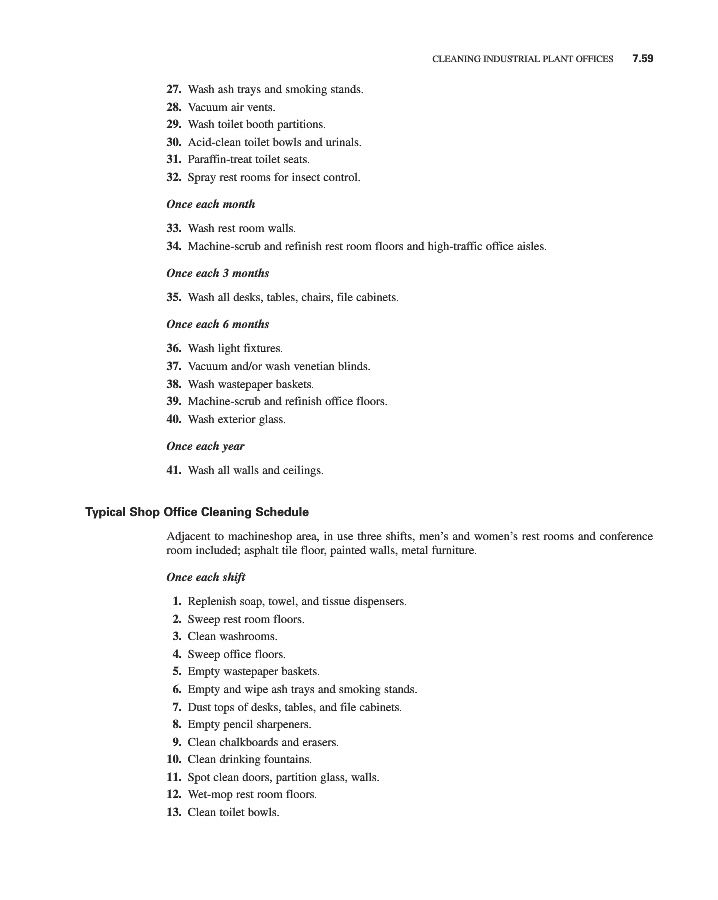 CLEANING INDUSTRIAL PLANT OFFICES 7.59

27. Wash ash trays and smoking stands.
28. Vacuum air vents.
29. Wash toilet booth partitions.
30. Acid-clean toilet bowls and urinals.
31. Paraffin-treat toilet seats.
32. Spray rest rooms for insect control.

Once each month

33. Wash rest room walls.
34. Machine-scrub and refinish rest room floors and high-traffic office aisles.

Once each 3 months

35. Wash all desks, tables, chairs, file cabinets.

Once each 6 months

36. Wash light fixtures.
37. Vacuum and/or wash venetian blinds.
38. Wash wastepaper baskets.
39. Machine-scrub and refinish office floors.
40. Wash exterior glass.

Once each year

41. Wash all walls and ceilings.

Typical Shop Office Cleaning Schedule

Adjacent to machineshop area, in use three shifts, men's and women's rest rooms and conference room included; asphalt tile floor, painted walls, metal furniture.

Once each shift

1. Replenish soap, towel, and tissue dispensers.
2. Sweep rest room floors.
3. Clean washrooms.
4. Sweep office floors.
5. Empty wastepaper baskets.
6. Empty and wipe ash trays and smoking stands.
7. Dust tops of desks, tables, and file cabinets.
8. Empty pencil sharpeners.
9. Clean chalkboards and erasers.
10. Clean drinking fountains.
11. Spot clean doors, partition glass, walls.
12. Wet-mop rest room floors.
13. Clean toilet bowls.